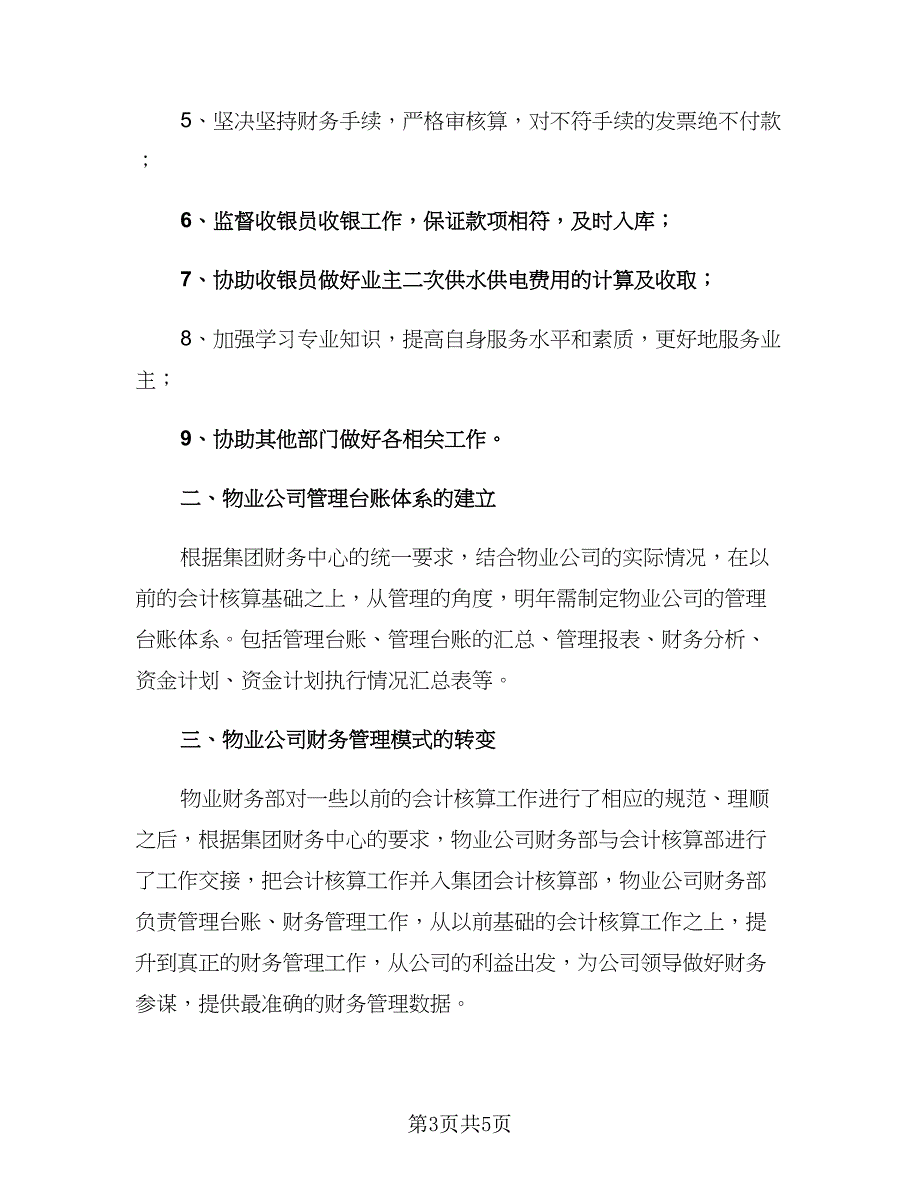 5、坚决坚持财务手续，严格审核算，对不符手续的发票绝不付款；

6、监督收银员收银工作，保证款项相符，及时入库；

7、协助收银员做好业主二次供水供电费用的计算及收取；

8、加强学习专业知识，提高自身服务水平和素质，更好地服务业主；

9、协助其他部门做好各相关工作。

二、物业公司管理台账体系的建立

根据集团财务中心的统一要求，结合物业公司的实际情况，在以前的会计核算基础之上，从管理的角度，明年需制定物业公司的管理台账体系。包括管理台账、管理台账的汇总、管理报表、财务分析、资金计划、资金计划执行情况汇总表等。

三、物业公司财务管理模式的转变

物业财务部对一些以前的会计核算工作进行了相应的规范、理顺之后，根据集团财务中心的要求，物业公司财务部与会计核算部进行了工作交接，把会计核算工作并入集团会计核算部，物业公司财务部负责管理台账、财务管理工作，从以前基础的会计核算工作之上，提升到真正的财务管理工作，从公司的利益出发，为公司领导做好财务参谋，提供最准确的财务管理数据。

第3页共5页